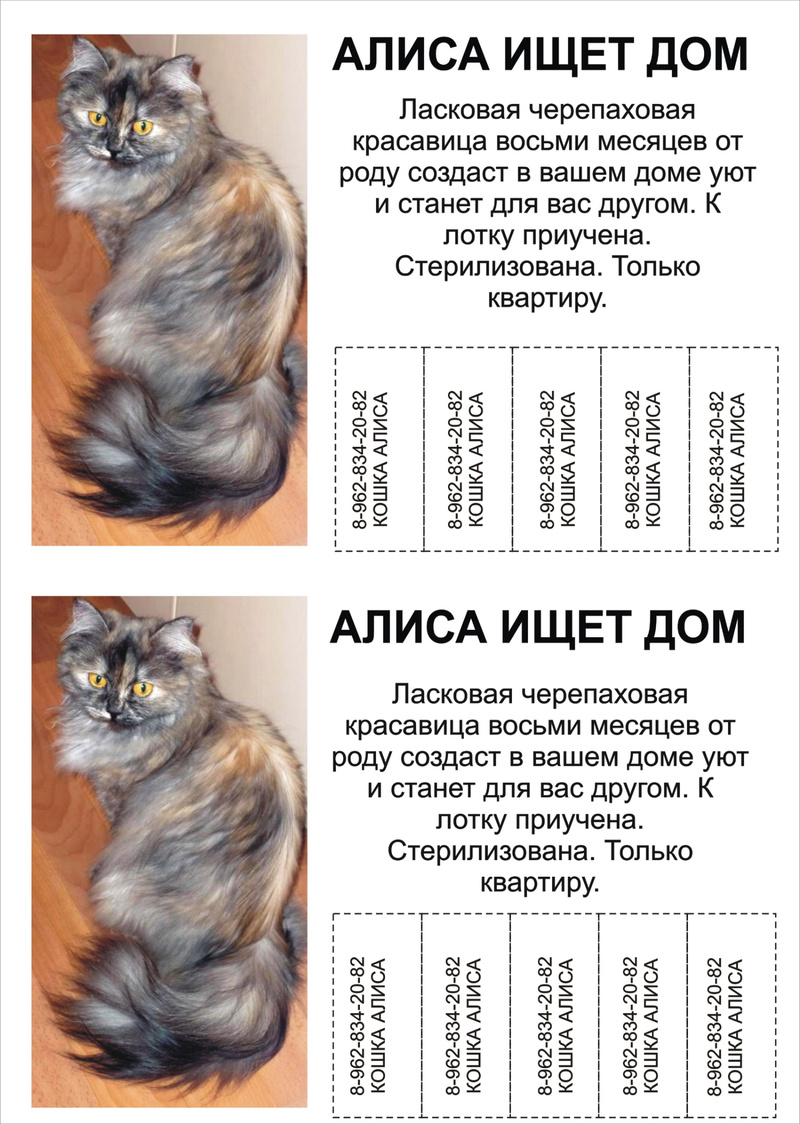 АЛИСА ИЩЕТ ДОМ

Ласковая черепаховая красавица восьми месяцев от роду создаст в вашем доме уют и станет для вас другом. К лотку приучена. Стерилизована. Только квартиру.

8-962-834-20-82 КОШКА АЛИСА

8-962-834-20-82 КОШКА АЛИСА

8-962-834-20-82 КОШКА АЛИСА

8-962-834-20-82 КОШКА АЛИСА

8-962-834-20-82 КОШКА АЛИСА

АЛИСА ИЩЕТ ДОМ

Ласковая черепаховая красавица восьми месяцев от роду создаст в вашем доме уют и станет для вас другом. К лотку приучена. Стерилизована. Только квартиру.

8-962-834-20-82 КОШКА АЛИСА

8-962-834-20-82 КОШКА АЛИСА

8-962-834-20-82 КОШКА АЛИСА

8-962-834-20-82 КОШКА АЛИСА

8-962-834-20-82 КОШКА АЛИСА